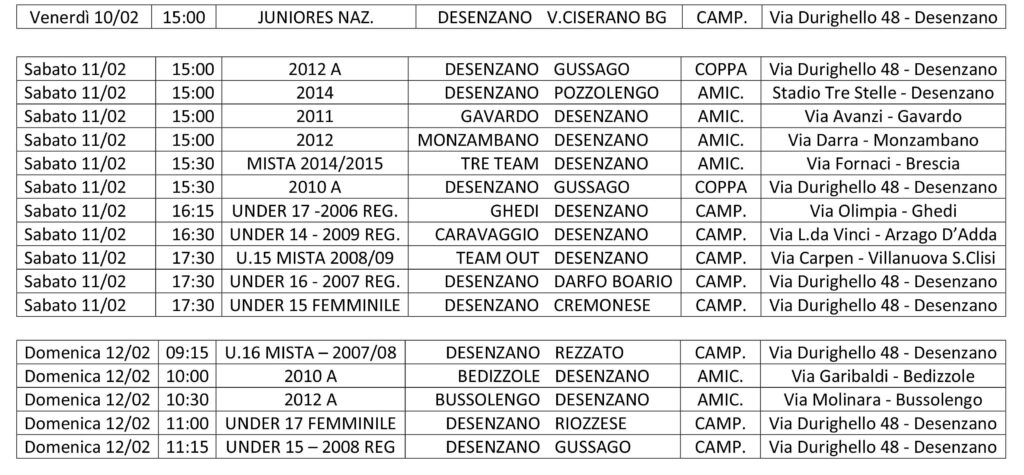 | Venerdì 10/02 | 15:00 | JUNIORES NAZ. | DESENZANO | V.CISERANO BG | CAMP. | Via Durighello 48 - Desenzano |
|---|---|---|---|---|---|---|

| Sabato 11/02 | 15:00 | 2012 A | DESENZANO | GUSSAGO | COPPA | Via Durighello 48 - Desenzano |
|---|---|---|---|---|---|---|
| Sabato 11/02 | 15:00 | 2014 | DESENZANO | POZZOLENGO | AMIC. | Stadio Tre Stelle - Desenzano |
| Sabato 11/02 | 15:00 | 2011 | GAVARDO | DESENZANO | AMIC. | Via Avanzi - Gavardo |
| Sabato 11/02 | 15:00 | 2012 | MONZAMBANO | DESENZANO | AMIC. | Via Darra - Monzambano |
| Sabato 11/02 | 15:30 | MISTA 2014/2015 | TRE TEAM | DESENZANO | AMIC. | Via Fornaci - Brescia |
| Sabato 11/02 | 15:30 | 2010 A | DESENZANO | GUSSAGO | COPPA | Via Durighello 48 - Desenzano |
| Sabato 11/02 | 16:15 | UNDER 17 -2006 REG. | GHEDI | DESENZANO | CAMP. | Via Olimpia - Ghedi |
| Sabato 11/02 | 16:30 | UNDER 14 - 2009 REG. | CARAVAGGIO | DESENZANO | CAMP. | Via L.da Vinci - Arzago D'Adda |
| Sabato 11/02 | 17:30 | U.15 MISTA 2008/09 | TEAM OUT | DESENZANO | CAMP. | Via Carpen - Villanuova S.Clisi |
| Sabato 11/02 | 17:30 | UNDER 16 - 2007 REG. | DESENZANO | DARFO BOARIO | CAMP. | Via Durighello 48 - Desenzano |
| Sabato 11/02 | 17:30 | UNDER 15 FEMMINILE | DESENZANO | CREMONESE | CAMP. | Via Durighello 48 - Desenzano |

| Domenica 12/02 | 09:15 | U.16 MISTA – 2007/08 | DESENZANO | REZZATO | CAMP. | Via Durighello 48 - Desenzano |
|---|---|---|---|---|---|---|
| Domenica 12/02 | 10:00 | 2010 A | BEDIZZOLE | DESENZANO | AMIC. | Via Garibaldi - Bedizzole |
| Domenica 12/02 | 10:30 | 2012 A | BUSSOLENGO | DESENZANO | AMIC. | Via Molinara - Bussolengo |
| Domenica 12/02 | 11:00 | UNDER 17 FEMMINILE | DESENZANO | RIOZZESE | CAMP. | Via Durighello 48 - Desenzano |
| Domenica 12/02 | 11:15 | UNDER 15 – 2008 REG | DESENZANO | GUSSAGO | CAMP. | Via Durighello 48 - Desenzano |